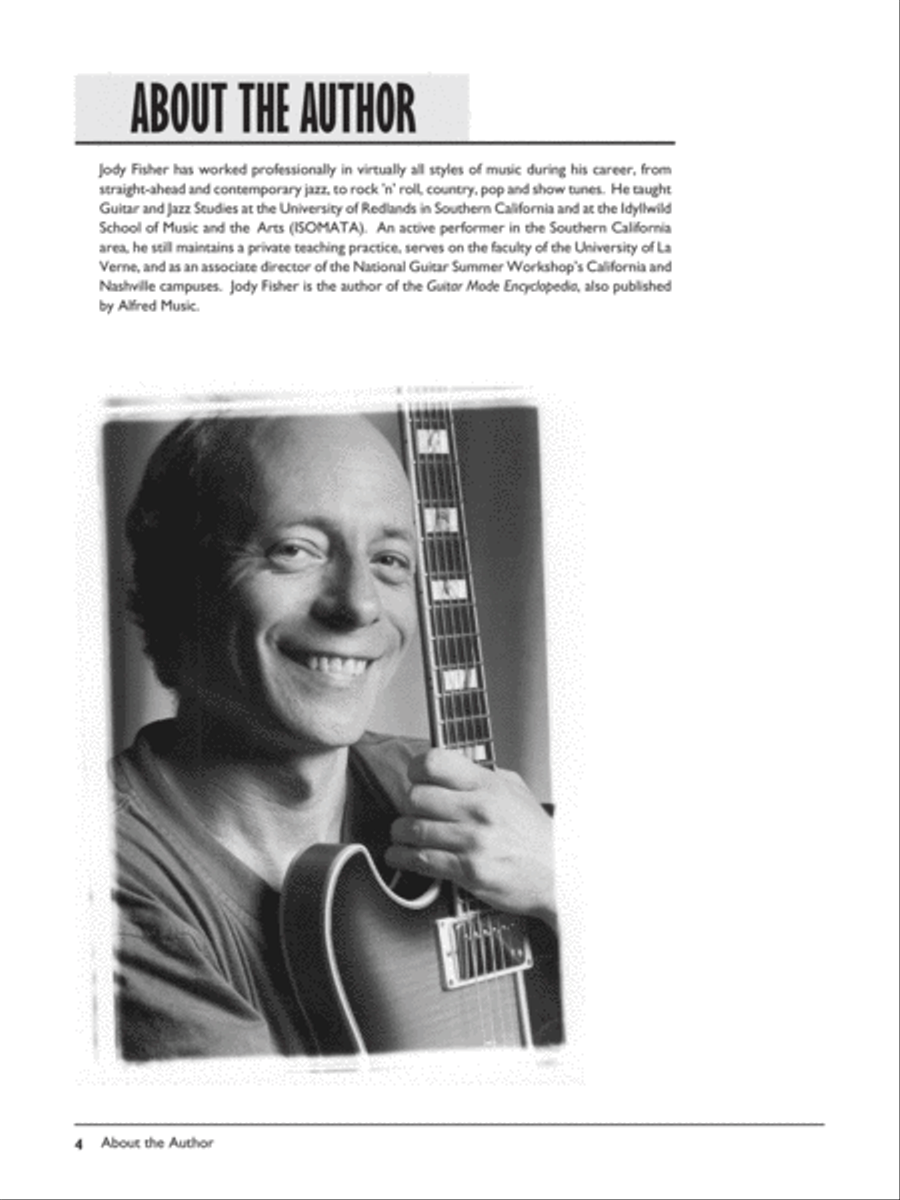 ABOUT THE AUTHOR

Jody Fisher has worked professionally in virtually all styles of music during his career, from straight-ahead and contemporary jazz, to rock 'n' roll, country, pop and show tunes. He taught Guitar and Jazz Studies at the University of Redlands in Southern California and at the Idyllwild School of Music and the Arts (ISOMATA). An active performer in the Southern California area, he still maintains a private teaching practice, serves on the faculty of the University of La Verne, and as an associate director of the National Guitar Summer Workshop's California and Nashville campuses. Jody Fisher is the author of the Guitar Mode Encyclopedia, also published by Alfred Music.

4 About the Author